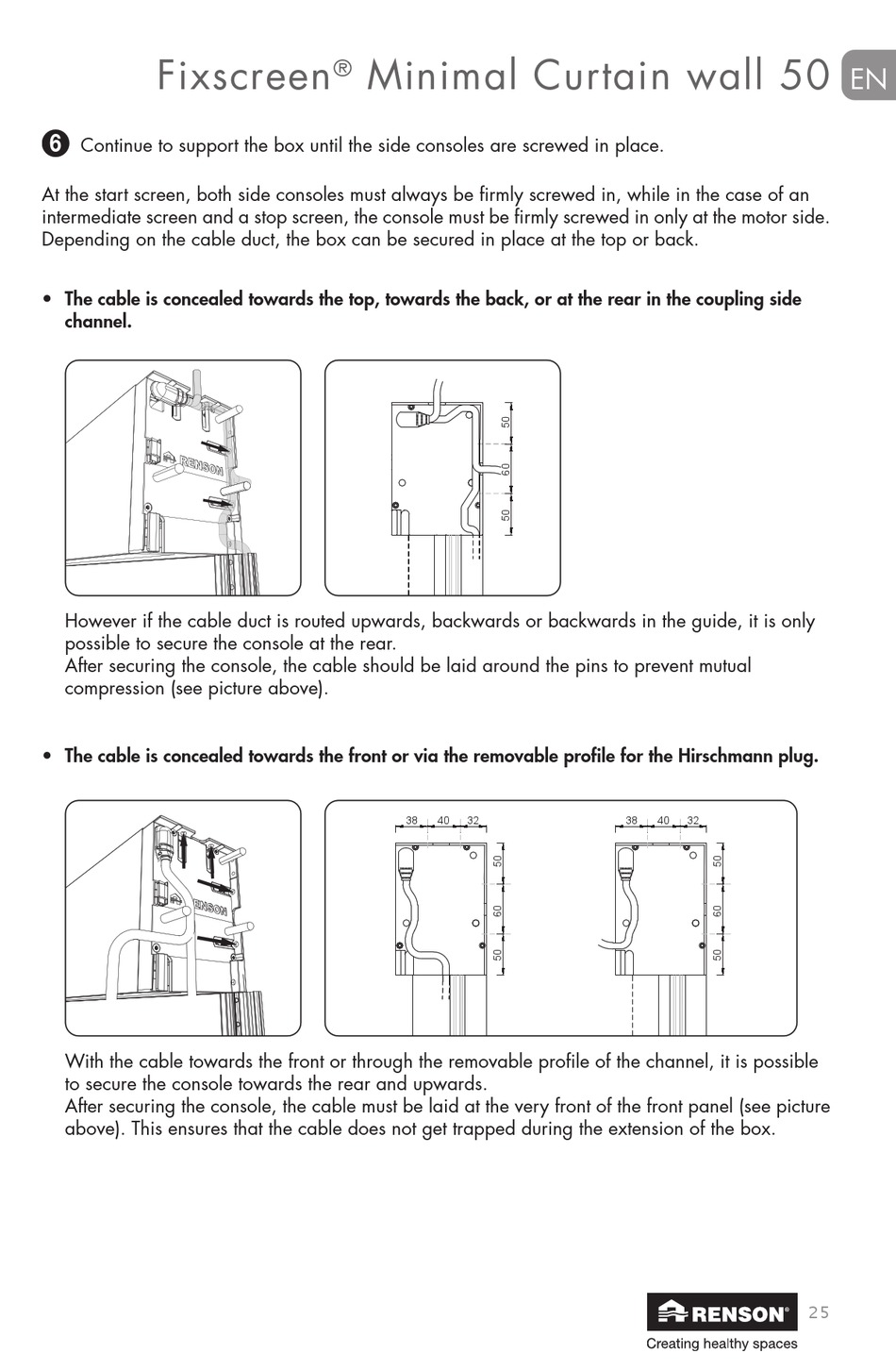 Fixscreen® Minimal Curtain wall 50 EN

6 Continue to support the box until the side consoles are screwed in place.

At the start screen, both side consoles must always be firmly screwed in, while in the case of an intermediate screen and a stop screen, the console must be firmly screwed in only at the motor side. Depending on the cable duct, the box can be secured in place at the top or back.

• The cable is concealed towards the top, towards the back, or at the rear in the coupling side channel.

RENSON

50
60
50

However if the cable duct is routed upwards, backwards or backwards in the guide, it is only possible to secure the console at the rear.
After securing the console, the cable should be laid around the pins to prevent mutual compression (see picture above).

• The cable is concealed towards the front or via the removable profile for the Hirschmann plug.

RENSON

38 40 32
50
60
50

38 40 32
50
60
50

With the cable towards the front or through the removable profile of the channel, it is possible to secure the console towards the rear and upwards.
After securing the console, the cable must be laid at the very front of the front panel (see picture above). This ensures that the cable does not get trapped during the extension of the box.

RENSON®
Creating healthy spaces
25